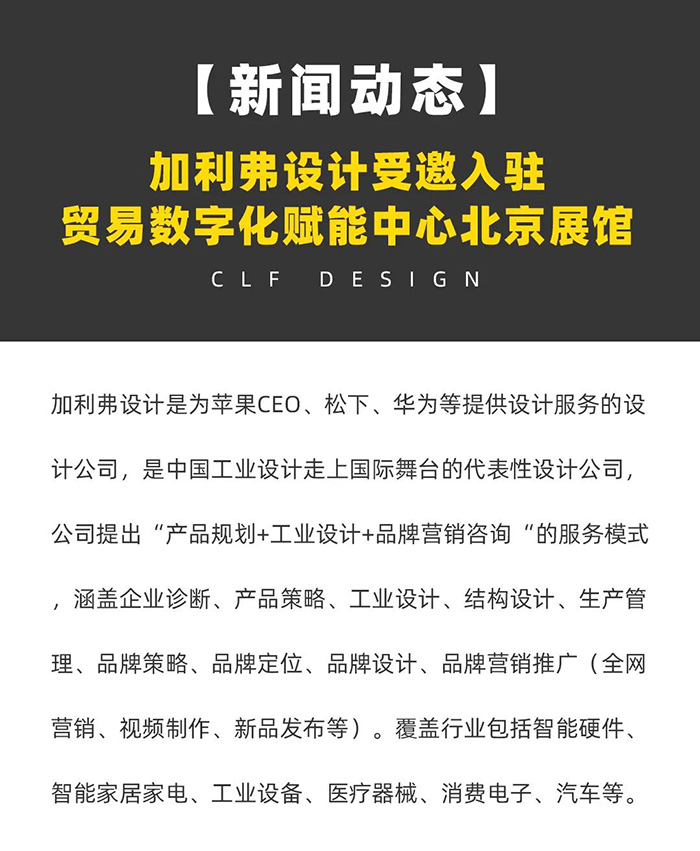 【新闻动态】

加利弗设计受邀入驻
贸易数字化赋能中心北京展馆

CLF DESIGN

加利弗设计是为苹果CEO、松下、华为等提供设计服务的设计公司，是中国工业设计走上国际舞台的代表性设计公司，公司提出“产品规划+工业设计+品牌营销咨询“的服务模式，涵盖企业诊断、产品策略、工业设计、结构设计、生产管理、品牌策略、品牌定位、品牌设计、品牌营销推广（全网营销、视频制作、新品发布等）。覆盖行业包括智能硬件、智能家居家电、工业设备、医疗器械、消费电子、汽车等。